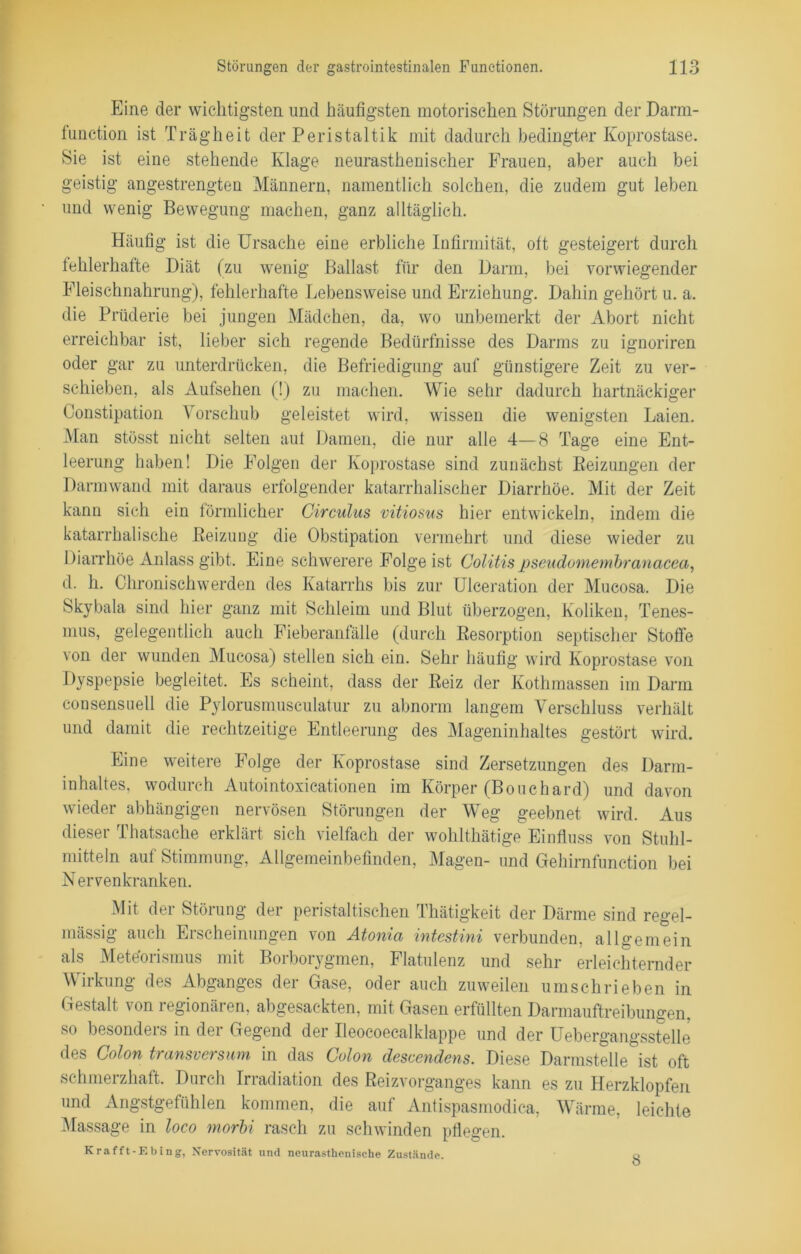 Störungen der gastrointestinalen Functionen. 113

Eine der wichtigsten und häufigsten motorischen Störungen der Darmfunction ist Trägheit der Peristaltik mit dadurch bedingter Koprostase. Sie ist eine stehende Klage neurasthenischer Frauen, aber auch bei geistig angestrengten Männern, namentlich solchen, die zudem gut leben und wenig Bewegung machen, ganz alltäglich.

Häufig ist die Ursache eine erbliche Infirmität, oft gesteigert durch fehlerhafte Diät (zu wenig Ballast für den Darm, bei vorwiegender Fleischnahrung), fehlerhafte Lebensweise und Erziehung. Dahin gehört u. a. die Prüderie bei jungen Mädchen, da, wo unbemerkt der Abort nicht erreichbar ist, lieber sich regende Bedürfnisse des Darms zu ignoriren oder gar zu unterdrücken, die Befriedigung auf günstigere Zeit zu verschieben, als Aufsehen (!) zu machen. Wie sehr dadurch hartnäckiger Constipation Vorschub geleistet wird, wissen die wenigsten Laien. Man stösst nicht selten auf Damen, die nur alle 4—8 Tage eine Entleerung haben! Die Folgen der Koprostase sind zunächst Reizungen der Darmwand mit daraus erfolgender katarrhalischer Diarrhöe. Mit der Zeit kann sich ein förmlicher Circulus vitiosus hier entwickeln, indem die katarrhalische Reizung die Obstipation vermehrt und diese wieder zu Diarrhöe Anlass gibt. Eine schwerere Folge ist Colitis pseudomembranacea, d. h. Chronischwerden des Katarrhs bis zur Ulceration der Mucosa. Die Skybala sind hier ganz mit Schleim und Blut überzogen, Koliken, Tenesmus, gelegentlich auch Fieberanfälle (durch Resorption septischer Stoffe von der wunden Mucosa) stellen sich ein. Sehr häufig wird Koprostase von Dyspepsie begleitet. Es scheint, dass der Reiz der Kothmassen im Darm consensuell die Pylorusmusculatur zu abnorm langem Verschluss verhält und damit die rechtzeitige Entleerung des Mageninhaltes gestört wird.

Eine weitere Folge der Koprostase sind Zersetzungen des Darminhaltes, wodurch Autointoxicationen im Körper (Bouchard) und davon wieder abhängigen nervösen Störungen der Weg geebnet wird. Aus dieser Thatsache erklärt sich vielfach der wohlthätige Einfluss von Stuhlmitteln auf Stimmung, Allgemeinbefinden, Magen- und Gehirnfunction bei Nervenkranken.

Mit der Störung der peristaltischen Thätigkeit der Därme sind regelmässig auch Erscheinungen von Atonia intestini verbunden, allgemein als Meteorismus mit Borborygmen, Flatulenz und sehr erleichternder Wirkung des Abganges der Gase, oder auch zuweilen umschrieben in Gestalt von regionären, abgesackten, mit Gasen erfüllten Darmauftreibungen, so besonders in der Gegend der Ileocoecalklappe und der Uebergangsstelle des Colon transversum in das Colon descendens. Diese Darmstelle ist oft schmerzhaft. Durch Irradiation des Reizvorganges kann es zu Herzklopfen und Angstgefühlen kommen, die auf Antispasmodica, Wärme, leichte Massage in loco morbi rasch zu schwinden pflegen.

Krafft-Ebing, Nervosität und neurasthenische Zustände. 8